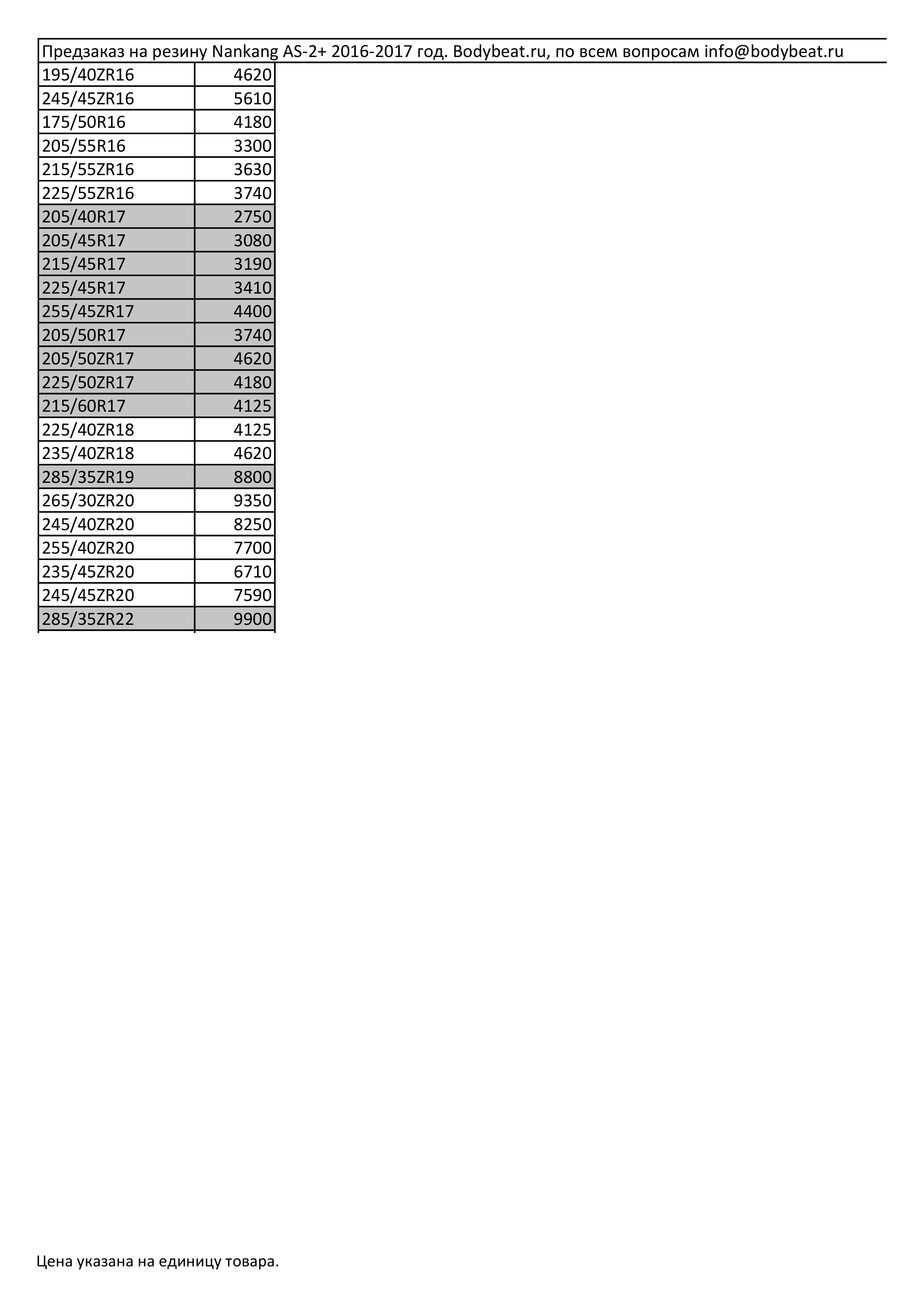 Предзаказ на резину Nankang AS-2+ 2016-2017 год. Bodybeat.ru, по всем вопросам info@bodybeat.ru

| | |
|---|---|
| 195/40ZR16 | 4620 |
| 245/45ZR16 | 5610 |
| 175/50R16 | 4180 |
| 205/55R16 | 3300 |
| 215/55ZR16 | 3630 |
| 225/55ZR16 | 3740 |
| 205/40R17 | 2750 |
| 205/45R17 | 3080 |
| 215/45R17 | 3190 |
| 225/45R17 | 3410 |
| 255/45ZR17 | 4400 |
| 205/50R17 | 3740 |
| 205/50ZR17 | 4620 |
| 225/50ZR17 | 4180 |
| 215/60R17 | 4125 |
| 225/40ZR18 | 4125 |
| 235/40ZR18 | 4620 |
| 285/35ZR19 | 8800 |
| 265/30ZR20 | 9350 |
| 245/40ZR20 | 8250 |
| 255/40ZR20 | 7700 |
| 235/45ZR20 | 6710 |
| 245/45ZR20 | 7590 |
| 285/35ZR22 | 9900 |

Цена указана на единицу товара.